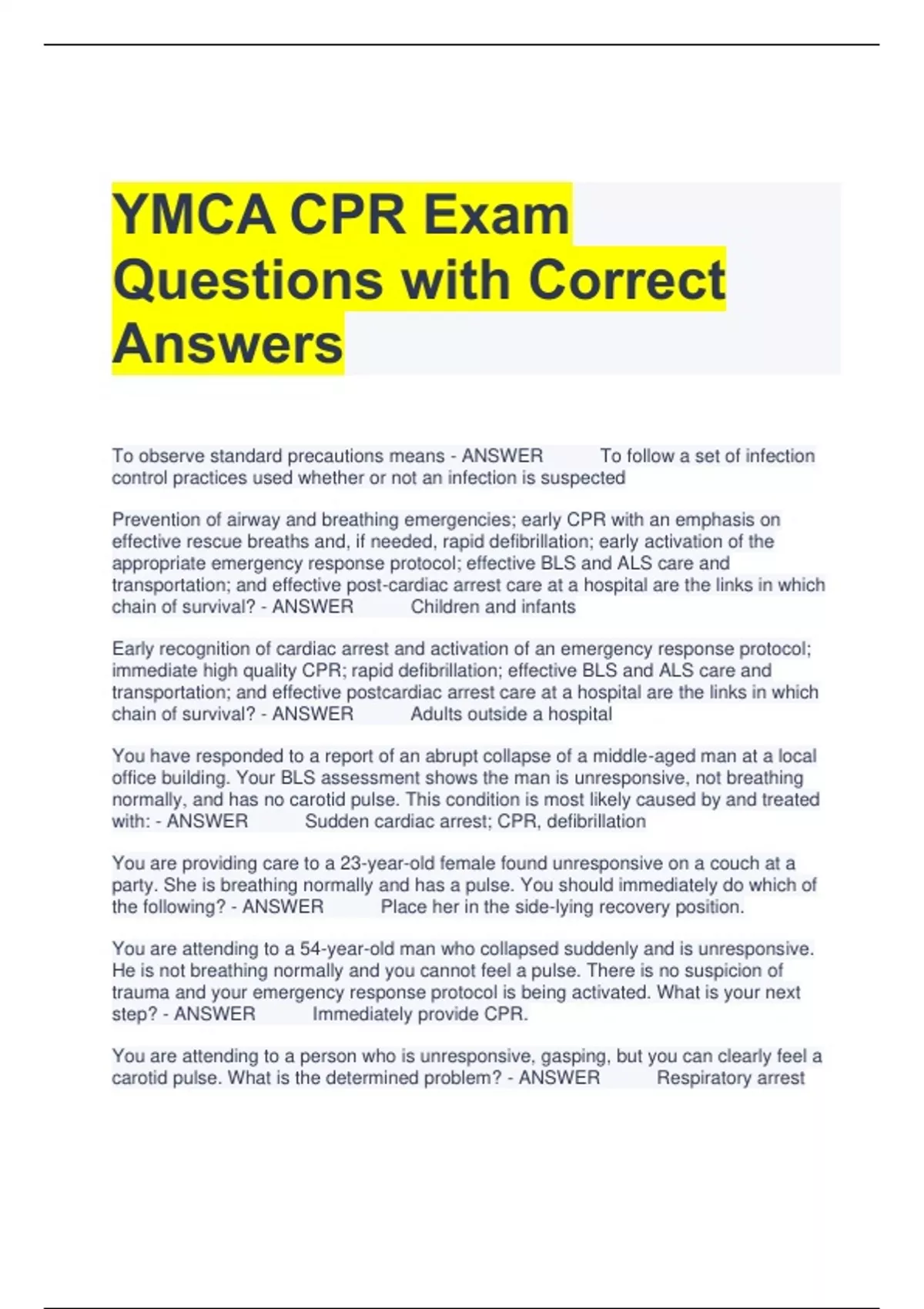 YMCA CPR Exam Questions with Correct Answers

To observe standard precautions means - ANSWER To follow a set of infection control practices used whether or not an infection is suspected

Prevention of airway and breathing emergencies; early CPR with an emphasis on effective rescue breaths and, if needed, rapid defibrillation; early activation of the appropriate emergency response protocol; effective BLS and ALS care and transportation; and effective post-cardiac arrest care at a hospital are the links in which chain of survival? - ANSWER Children and infants

Early recognition of cardiac arrest and activation of an emergency response protocol; immediate high quality CPR; rapid defibrillation; effective BLS and ALS care and transportation; and effective postcardiac arrest care at a hospital are the links in which chain of survival? - ANSWER Adults outside a hospital

You have responded to a report of an abrupt collapse of a middle-aged man at a local office building. Your BLS assessment shows the man is unresponsive, not breathing normally, and has no carotid pulse. This condition is most likely caused by and treated with: - ANSWER Sudden cardiac arrest; CPR, defibrillation

You are providing care to a 23-year-old female found unresponsive on a couch at a party. She is breathing normally and has a pulse. You should immediately do which of the following? - ANSWER Place her in the side-lying recovery position.

You are attending to a 54-year-old man who collapsed suddenly and is unresponsive. He is not breathing normally and you cannot feel a pulse. There is no suspicion of trauma and your emergency response protocol is being activated. What is your next step? - ANSWER Immediately provide CPR.

You are attending to a person who is unresponsive, gasping, but you can clearly feel a carotid pulse. What is the determined problem? - ANSWER Respiratory arrest